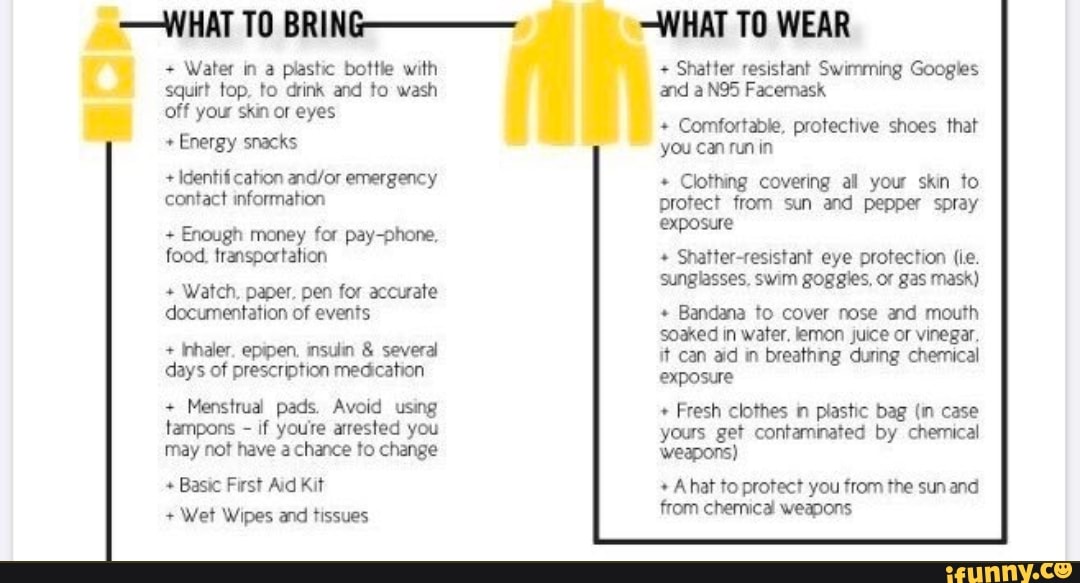 WHAT TO BRING

+ Water in a plastic bottle with squirt top, to drink and to wash off your skin or eyes

+ Energy snacks

+ Identification and/or emergency contact information

+ Enough money for pay-phone, food, transportation

+ Watch, paper, pen for accurate documentation of events

+ Inhaler, epipen, insulin & several days of prescription medication

+ Menstrual pads. Avoid using tampons - if you're arrested you may not have a chance to change

+ Basic First Aid Kit

+ Wet Wipes and tissues

WHAT TO WEAR

+ Shatter resistant Swimming Googles and a N95 Facemask

+ Comfortable, protective shoes that you can run in

+ Clothing covering all your skin to protect from sun and pepper spray exposure

+ Shatter-resistant eye protection (i.e. sunglasses, swim goggles, or gas mask)

+ Bandana to cover nose and mouth soaked in water, lemon juice or vinegar, it can aid in breathing during chemical exposure

+ Fresh clothes in plastic bag (in case yours get contaminated by chemical weapons)

+ A hat to protect you from the sun and from chemical weapons

ifunny.co